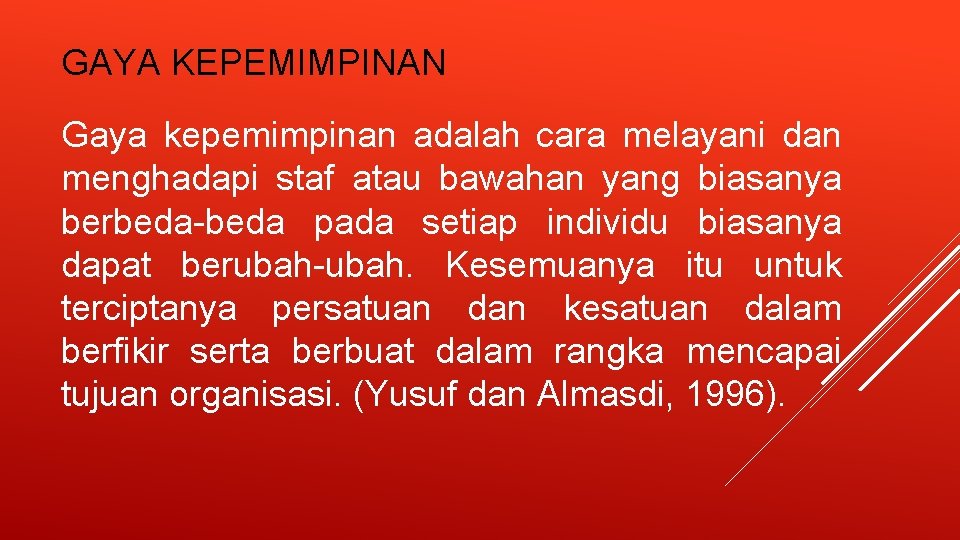 GAYA KEPEMIMPINAN

Gaya kepemimpinan adalah cara melayani dan menghadapi staf atau bawahan yang biasanya berbeda-beda pada setiap individu biasanya dapat berubah-ubah. Kesemuanya itu untuk terciptanya persatuan dan kesatuan dalam berfikir serta berbuat dalam rangka mencapai tujuan organisasi. (Yusuf dan Almasdi, 1996).